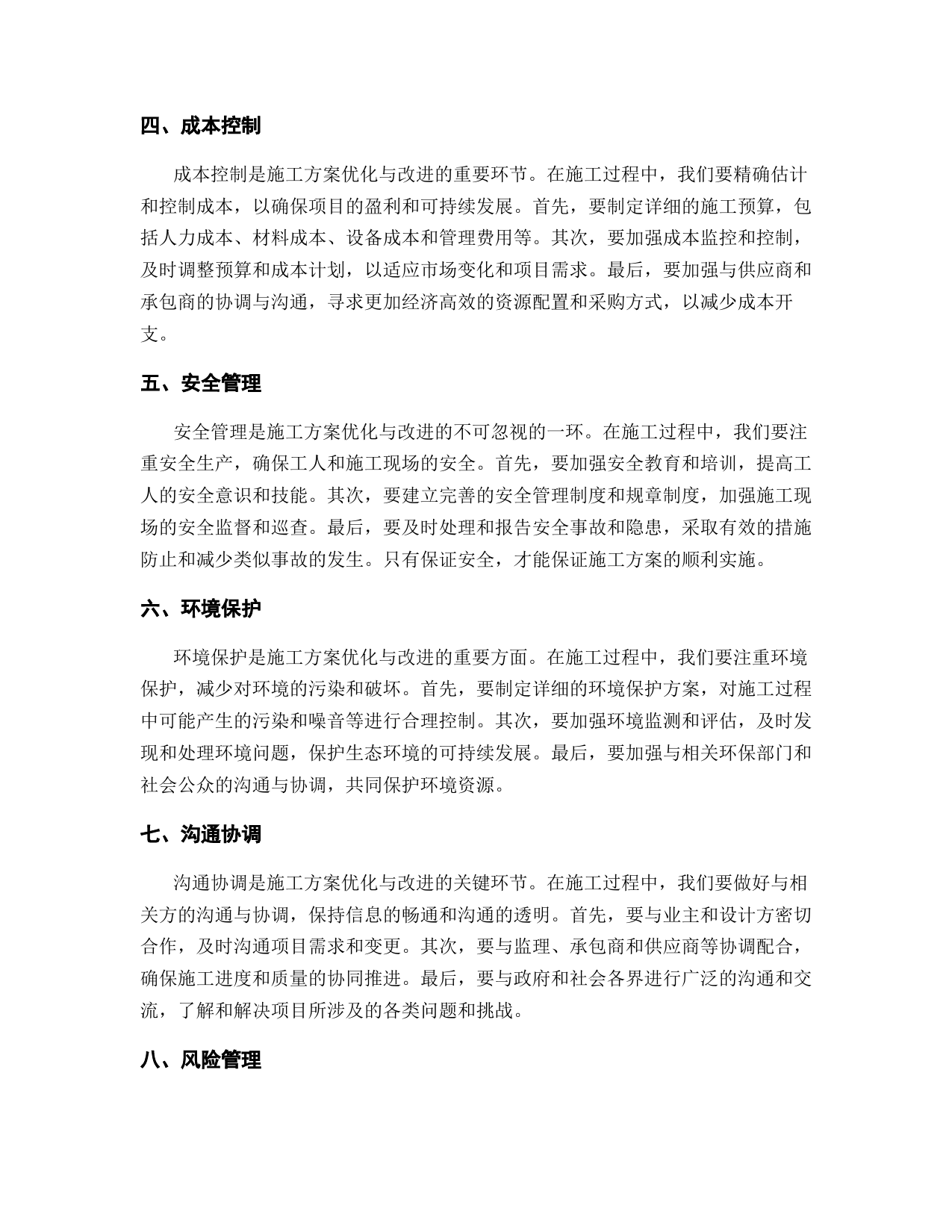 四、成本控制

成本控制是施工方案优化与改进的重要环节。在施工过程中，我们要精确估计和控制成本，以确保项目的盈利和可持续发展。首先，要制定详细的施工预算，包括人力成本、材料成本、设备成本和管理费用等。其次，要加强成本监控和控制，及时调整预算和成本计划，以适应市场变化和项目需求。最后，要加强与供应商和承包商的协调与沟通，寻求更加经济高效的资源配置和采购方式，以减少成本开支。

五、安全管理

安全管理是施工方案优化与改进的不可忽视的一环。在施工过程中，我们要注重安全生产，确保工人和施工现场的安全。首先，要加强安全教育和培训，提高工人的安全意识和技能。其次，要建立完善的安全管理制度和规章制度，加强施工现场的安全监督和巡查。最后，要及时处理和报告安全事故和隐患，采取有效的措施防止和减少类似事故的发生。只有保证安全，才能保证施工方案的顺利实施。

六、环境保护

环境保护是施工方案优化与改进的重要方面。在施工过程中，我们要注重环境保护，减少对环境的污染和破坏。首先，要制定详细的环境保护方案，对施工过程中可能产生的污染和噪音等进行合理控制。其次，要加强环境监测和评估，及时发现和处理环境问题，保护生态环境的可持续发展。最后，要加强与相关环保部门和社会公众的沟通与协调，共同保护环境资源。

七、沟通协调

沟通协调是施工方案优化与改进的关键环节。在施工过程中，我们要做好与相关方的沟通与协调，保持信息的畅通和沟通的透明。首先，要与业主和设计方密切合作，及时沟通项目需求和变更。其次，要与监理、承包商和供应商等协调配合，确保施工进度和质量的协同推进。最后，要与政府和社会各界进行广泛的沟通和交流，了解和解决项目所涉及的各类问题和挑战。

八、风险管理